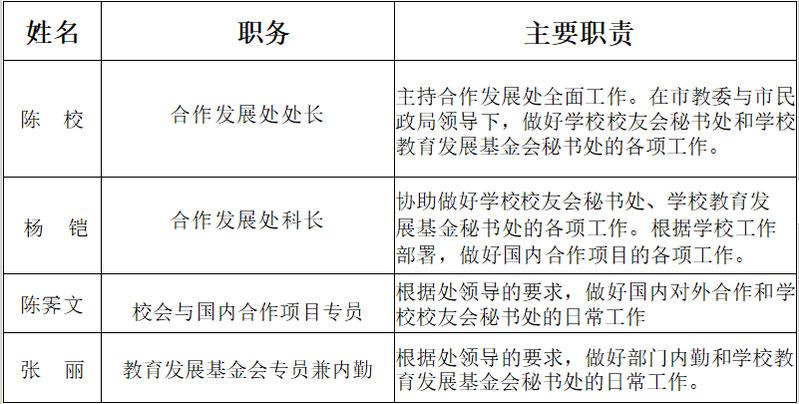 | 姓名 | 职务 | 主要职责 |
|---|---|---|
| 陈　校 | 合作发展处处长 | 主持合作发展处全面工作。在市教委与市民政局领导下，做好学校校友会秘书处和学校教育发展基金会秘书处的各项工作。 |
| 杨　铠 | 合作发展处科长 | 协助做好学校校友会秘书处、学校教育发展基金秘书处的各项工作。根据学校工作部署，做好国内合作项目的各项工作。 |
| 陈霁文 | 校会与国内合作项目专员 | 根据处领导的要求，做好国内对外合作和学校校友会秘书处的日常工作 |
| 张　丽 | 教育发展基金会专员兼内勤 | 根据处领导的要求，做好部门内勤和学校教育发展基金会秘书处的日常工作。 |